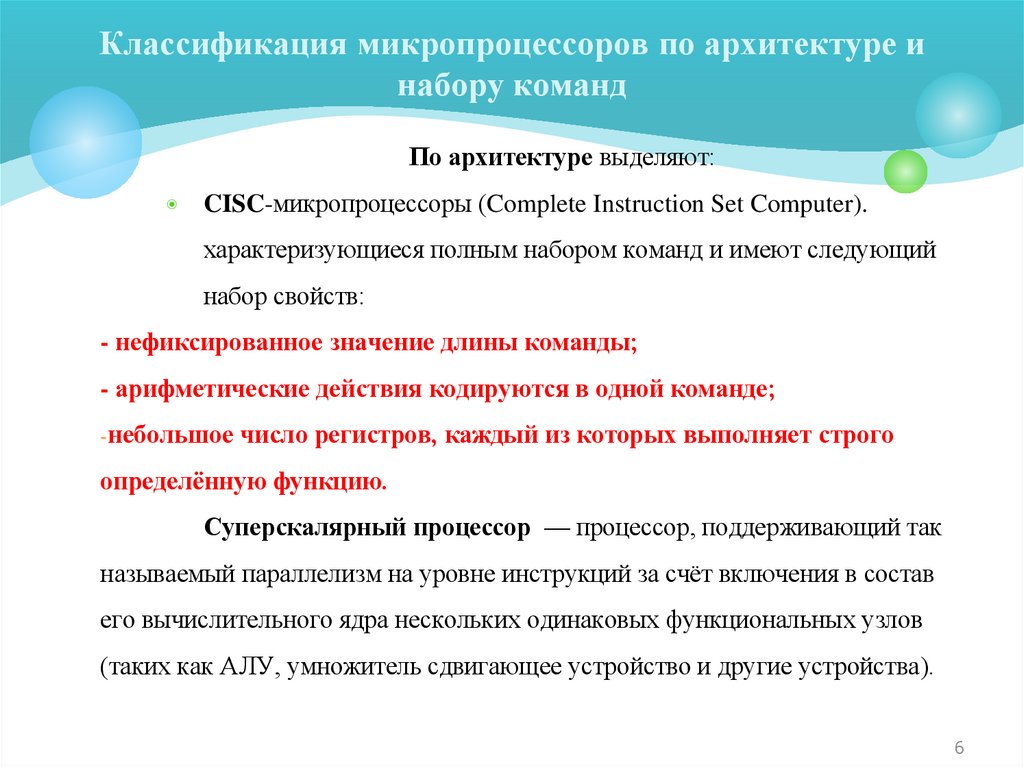 Классификация микропроцессоров по архитектуре и набору команд

По архитектуре выделяют:

CISC-микропроцессоры (Complete Instruction Set Computer). характеризующиеся полным набором команд и имеют следующий набор свойств:

- нефиксированное значение длины команды;
- арифметические действия кодируются в одной команде;
-небольшое число регистров, каждый из которых выполняет строго определённую функцию.

Суперскалярный процессор — процессор, поддерживающий так называемый параллелизм на уровне инструкций за счёт включения в состав его вычислительного ядра нескольких одинаковых функциональных узлов (таких как АЛУ, умножитель сдвигающее устройство и другие устройства).

6